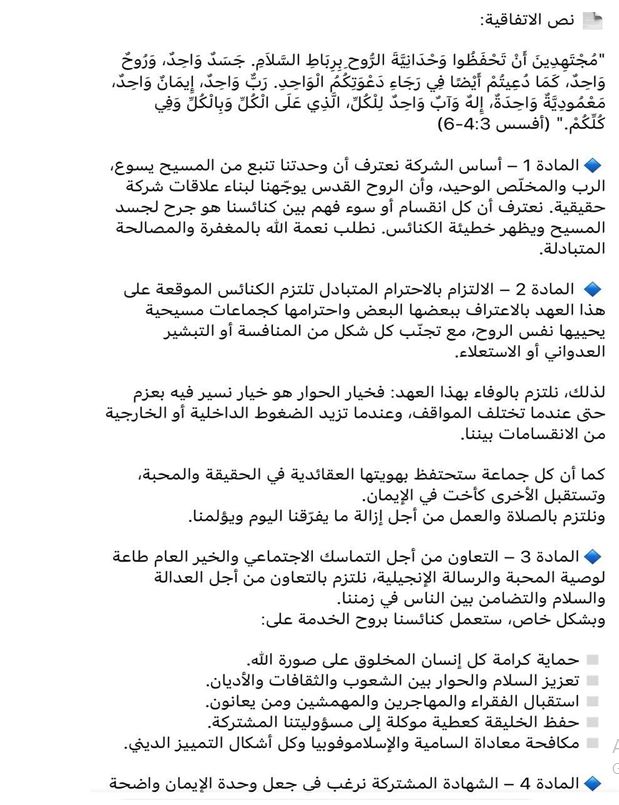 نص الاتفاقية:

"مُجْتَهِدِينَ أَنْ تَحْفَظُوا وَحْدَانِيَّةَ الرُّوحِ بِرِبَاطِ السَّلاَمِ. جَسَدٌ وَاحِدٌ، وَرُوحٌ وَاحِدٌ، كَمَا دُعِيتُمْ أَيْضًا فِي رَجَاءِ دَعْوَتِكُمُ الْوَاحِدِ. رَبٌّ وَاحِدٌ، إِيمَانٌ وَاحِدٌ، مَعْمُودِيَّةٌ وَاحِدَةٌ، إِلهٌ وَآبٌ وَاحِدٌ لِلْكُلِّ، الَّذِي عَلَى الْكُلِّ وَبِالْكُلِّ وَفِي كُلِّكُمْ." (أفسس 4:3-6)

المادة 1 – أساس الشركة نعترف أن وحدتنا تنبع من المسيح يسوع، الرب والمخلّص الوحيد، وأن الروح القدس يوجّهنا لبناء علاقات شركة حقيقية. نعترف أن كل انقسام أو سوء فهم بين كنائسنا هو جرح لجسد المسيح ويظهر خطيئة الكنائس. نطلب نعمة الله بالمغفرة والمصالحة المتبادلة.

المادة 2 – الالتزام بالاحترام المتبادل تلتزم الكنائس الموقعة على هذا العهد بالاعتراف ببعضها البعض واحترامها كجماعات مسيحية يحييها نفس الروح، مع تجنّب كل شكل من المنافسة أو التبشير العدواني أو الاستعلاء.

لذلك، نلتزم بالوفاء بهذا العهد: فخيار الحوار هو خيار نسير فيه بعزم حتى عندما تختلف المواقف، وعندما تزيد الضغوط الداخلية أو الخارجية من الانقسامات بيننا.

كما أن كل جماعة ستحتفظ بهويتها العقائدية في الحقيقة والمحبة، وتستقبل الأخرى كأخت في الإيمان.
ونلتزم بالصلاة والعمل من أجل إزالة ما يفرّقنا اليوم ويؤلمنا.

المادة 3 – التعاون من أجل التماسك الاجتماعي والخير العام طاعة لوصية المحبة والرسالة الإنجيلية، نلتزم بالتعاون من أجل العدالة والسلام والتضامن بين الناس في زمننا.
وبشكل خاص، ستعمل كنائسنا بروح الخدمة على:

حماية كرامة كل إنسان المخلوق على صورة الله.
تعزيز السلام والحوار بين الشعوب والثقافات والأديان.
استقبال الفقراء والمهاجرين والمهمشين ومن يعانون.
حفظ الخليقة كعطية موكلة إلى مسؤوليتنا المشتركة.
مكافحة معاداة السامية والإسلاموفوبيا وكل أشكال التمييز الديني.

المادة 4 – الشهادة المشتركة نرغب في جعل وحدة الإيمان واضحة